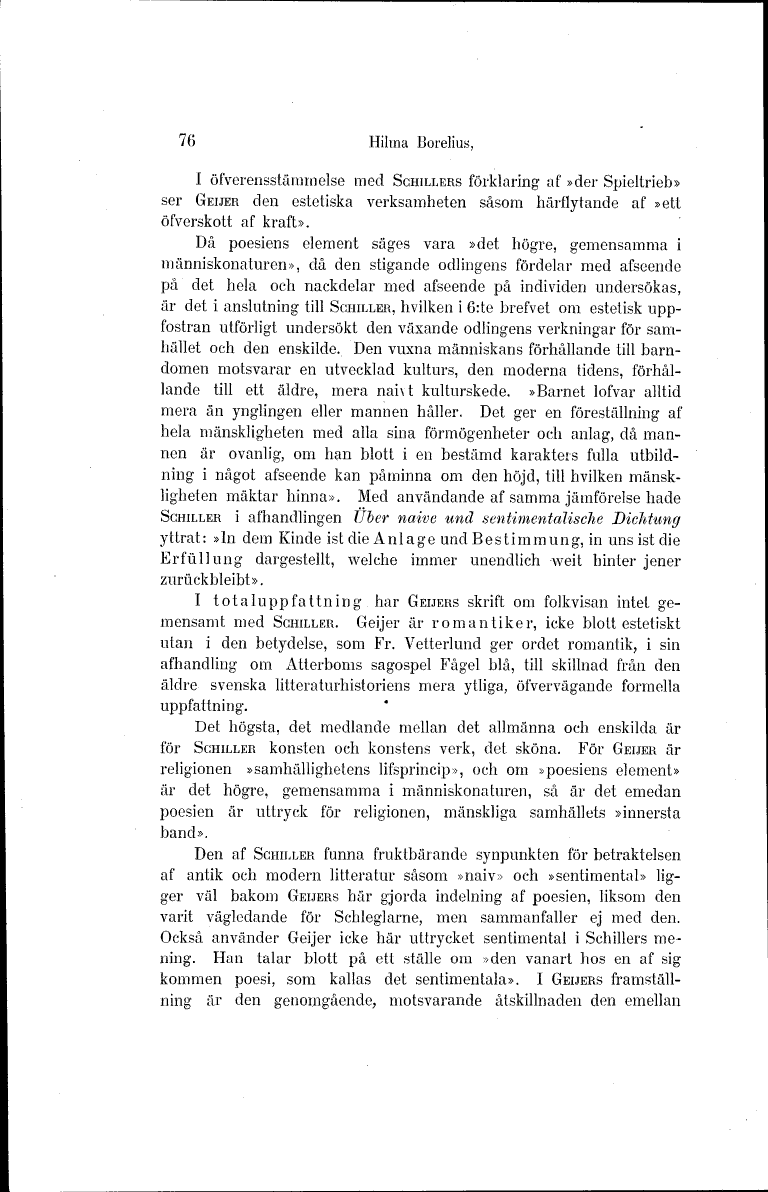 76 Hilma Borelius,

I öfverensstämmelse med Schillers förklaring af »der Spieltrieb» ser Geijer den estetiska verksamheten såsom härflytande af »ett öfverskott af kraft».

Då poesiens element säges vara »det högre, gemensamma i människonaturen», då den stigande odlingens fördelar med afseende på det hela och nackdelar med afseende på individen undersökas, är det i anslutning till Schiller, hvilken i 6:te brefvet om estetisk uppfostran utförligt undersökt den växande odlingens verkningar för samhället och den enskilde. Den vuxna människans förhållande till barndomen motsvarar en utvecklad kulturs, den moderna tidens, förhållande till ett äldre, mera naivt kulturskede. »Barnet lofvar alltid mera än ynglingen eller mannen håller. Det ger en föreställning af hela mänskligheten med alla sina förmögenheter och anlag, då mannen är ovanlig, om han blott i en bestämd karakters fulla utbildning i något afseende kan påminna om den höjd, till hvilken mänskligheten mäktar hinna». Med användande af samma jämförelse hade Schiller i afhandlingen Über naive und sentimentalische Dichtung yttrat: »In dem Kinde ist die Anlage und Bestimmung, in uns ist die Erfüllung dargestellt, welche immer unendlich weit hinter jener zurückbleibt».

I totaluppfattning har Geijers skrift om folkvisan intet gemensamt med Schiller. Geijer är romantiker, icke blott estetiskt utan i den betydelse, som Fr. Vetterlund ger ordet romantik, i sin afhandling om Atterboms sagospel Fågel blå, till skillnad från den äldre svenska litteraturhistoriens mera ytliga, öfvervägande formella uppfattning.

Det högsta, det medlande mellan det allmänna och enskilda är för Schiller konsten och konstens verk, det sköna. För Geijer är religionen »samhällighetens lifsprincip», och om »poesiens element» är det högre, gemensamma i människonaturen, så är det emedan poesien är uttryck för religionen, mänskliga samhällets »innersta band».

Den af Schiller funna fruktbärande synpunkten för betraktelsen af antik och modern litteratur såsom »naiv» och »sentimental» ligger väl bakom Geijers här gjorda indelning af poesien, liksom den varit vägledande för Schleglarne, men sammanfaller ej med den. Också använder Geijer icke här uttrycket sentimental i Schillers mening. Han talar blott på ett ställe om »den vanart hos en af sig kommen poesi, som kallas det sentimentala». I Geijers framställning är den genomgående, motsvarande åtskillnaden den emellan